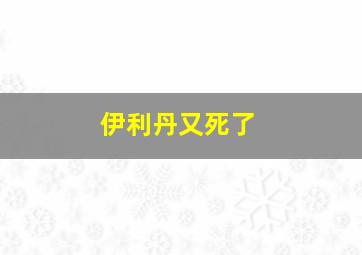 伊利丹又死了